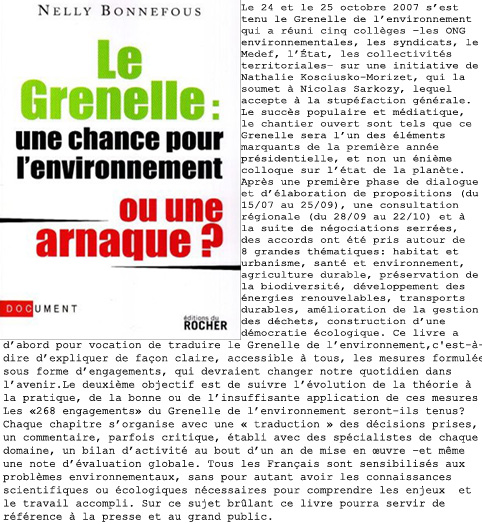 NELLY BONNEFOUS

Le Grenelle : une chance pour l'environnement ou une arnaque ?

DOCUMENT

éditions du ROCHER

Le 24 et le 25 octobre 2007 s'est tenu le Grenelle de l'environnement qui a réuni cinq collèges –les ONG environnementales, les syndicats, le Medef, l'État, les collectivités territoriales– sur une initiative de Nathalie Kosciusko-Morizet, qui la soumet à Nicolas Sarkozy, lequel accepte à la stupéfaction générale. Le succès populaire et médiatique, le chantier ouvert sont tels que ce Grenelle sera l'un des éléments marquants de la première année présidentielle, et non un énième colloque sur l'état de la planète. Après une première phase de dialogue et d'élaboration de propositions (du 15/07 au 25/09), une consultation régionale (du 28/09 au 22/10) et à la suite de négociations serrées, des accords ont été pris autour de 8 grandes thématiques: habitat et urbanisme, santé et environnement, agriculture durable, préservation de la biodiversité, développement des énergies renouvelables, transports durables, amélioration de la gestion des déchets, construction d'une démocratie écologique. Ce livre a d'abord pour vocation de traduire le Grenelle de l'environnement,c'est-à-dire d'expliquer de façon claire, accessible à tous, les mesures formulée sous forme d'engagements, qui devraient changer notre quotidien dans l'avenir.Le deuxième objectif est de suivre l'évolution de la théorie à la pratique, de la bonne ou de l'insuffisante application de ces mesures Les «268 engagements» du Grenelle de l'environnement seront-ils tenus? Chaque chapitre s'organise avec une « traduction » des décisions prises, un commentaire, parfois critique, établi avec des spécialistes de chaque domaine, un bilan d'activité au bout d'un an de mise en œuvre –et même une note d'évaluation globale. Tous les Français sont sensibilisés aux problèmes environnementaux, sans pour autant avoir les connaissances scientifiques ou écologiques nécessaires pour comprendre les enjeux et le travail accompli. Sur ce sujet brûlant ce livre pourra servir de référence à la presse et au grand public.